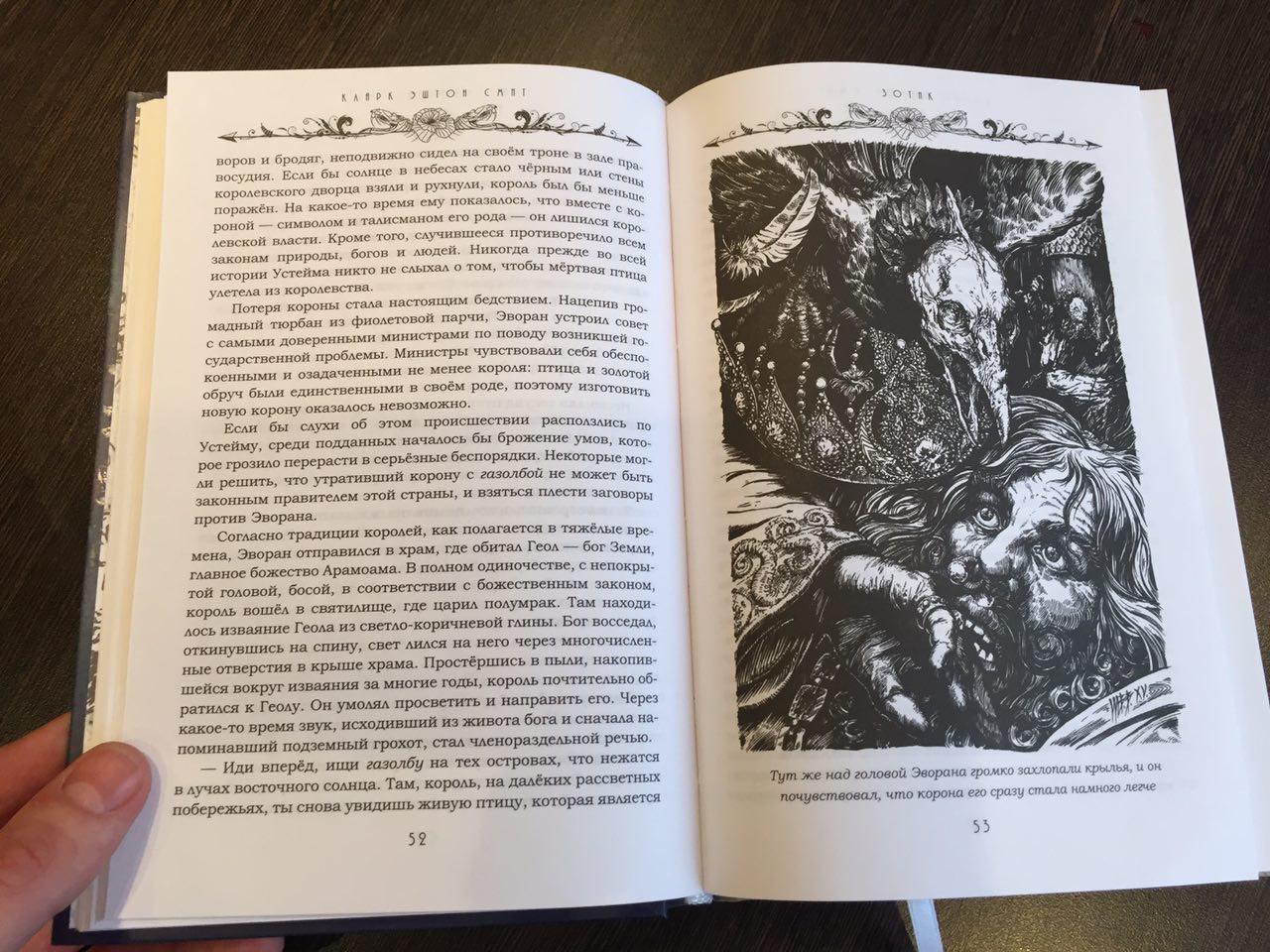 КЛАРК ЭШТОН СМИТ

воров и бродяг, неподвижно сидел на своём троне в зале правосудия. Если бы солнце в небесах стало чёрным или стены королевского дворца взяли и рухнули, король был бы меньше поражён. На какое-то время ему показалось, что вместе с короной — символом и талисманом его рода — он лишился королевской власти. Кроме того, случившееся противоречило всем законам природы, богов и людей. Никогда прежде во всей истории Устейма никто не слыхал о том, чтобы мёртвая птица улетела из королевства.

Потеря короны стала настоящим бедствием. Нацепив громадный тюрбан из фиолетовой парчи, Эворан устроил совет с самыми доверенными министрами по поводу возникшей государственной проблемы. Министры чувствовали себя обеспокоенными и озадаченными не менее короля: птица и золотой обруч были единственными в своём роде, поэтому изготовить новую корону оказалось невозможно.

Если бы слухи об этом происшествии расползлись по Устейму, среди подданных началось бы брожение умов, которое грозило перерасти в серьёзные беспорядки. Некоторые могли решить, что утративший корону с газолбой не может быть законным правителем этой страны, и взяться плести заговоры против Эворана.

Согласно традиции королей, как полагается в тяжёлые времена, Эворан отправился в храм, где обитал Геол — бог Земли, главное божество Арамоама. В полном одиночестве, с непокрытой головой, босой, в соответствии с божественным законом, король вошёл в святилище, где царил полумрак. Там находилось изваяние Геола из светло-коричневой глины. Бог восседал, откинувшись на спину, свет лился на него через многочисленные отверстия в крыше храма. Простёршись в пыли, накопившейся вокруг изваяния за многие годы, король почтительно обратился к Геолу. Он умолял просветить и направить его. Через какое-то время звук, исходивший из живота бога и сначала напоминавший подземный грохот, стал членораздельной речью.

— Иди вперёд, ищи газолбу на тех островах, что нежатся в лучах восточного солнца. Там, король, на далёких рассветных побережьях, ты снова увидишь живую птицу, которая является

52

ЗОТИК

Тут же над головой Эворана громко захлопали крылья, и он почувствовал, что корона его сразу стала намного легче

53